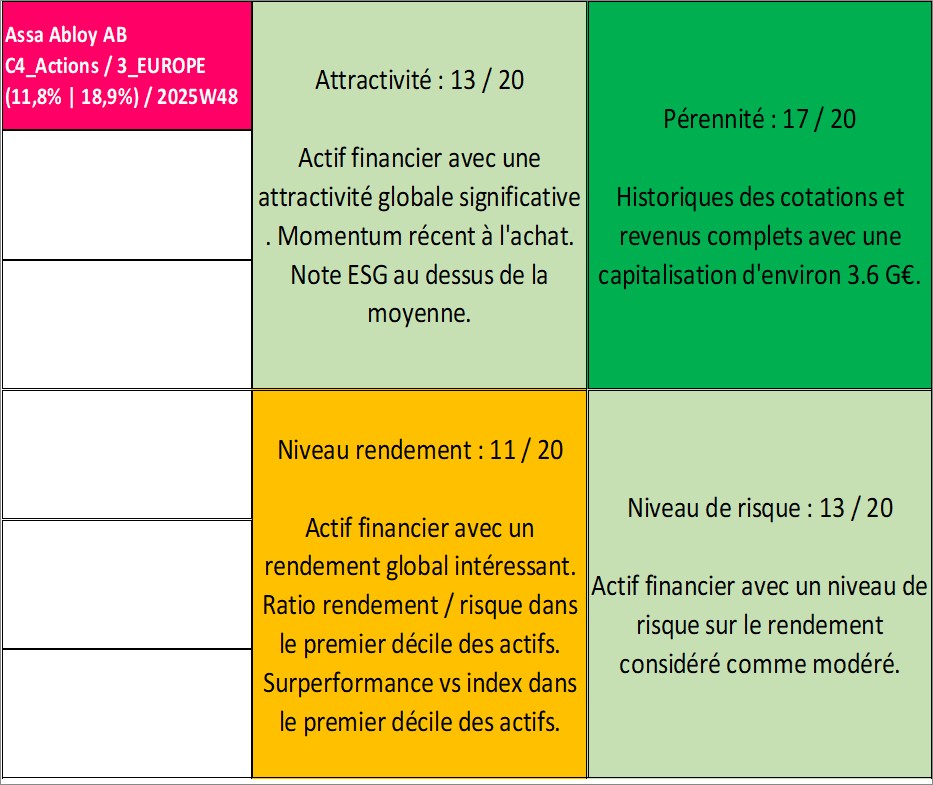 Assa Abloy AB
C4_Actions / 3_EUROPE
(11,8% | 18,9%) / 2025W48

Attractivité : 13 / 20

Actif financier avec une attractivité globale significative . Momentum récent à l'achat. Note ESG au dessus de la moyenne.

Pérennité : 17 / 20

Historiques des cotations et revenus complets avec une capitalisation d'environ 3.6 G€.

Niveau rendement : 11 / 20

Actif financier avec un rendement global intéressant. Ratio rendement / risque dans le premier décile des actifs. Surperformance vs index dans le premier décile des actifs.

Niveau de risque : 13 / 20

Actif financier avec un niveau de risque sur le rendement considéré comme modéré.